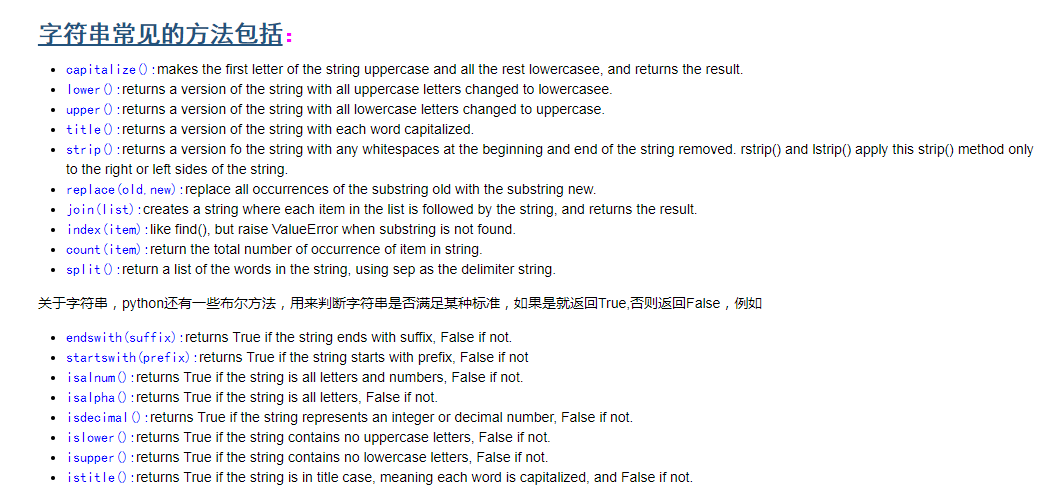 字符串常见的方法包括:

- capitalize():makes the first letter of the string uppercase and all the rest lowercasee, and returns the result.
- lower():returns a version of the string with all uppercase letters changed to lowercasee.
- upper():returns a version of the string with all lowercase letters changed to uppercase.
- title():returns a version of the string with each word capitalized.
- strip():returns a version fo the string with any whitespaces at the beginning and end of the string removed. rstrip() and lstrip() apply this strip() method only to the right or left sides of the string.
- replace(old, new):replace all occurrences of the substring old with the substring new.
- join(list):creates a string where each item in the list is followed by the string, and returns the result.
- index(item):like find(), but raise ValueError when substring is not found.
- count(item):return the total number of occurrence of item in string.
- split():return a list of the words in the string, using sep as the delimiter string.

关于字符串，python还有一些布尔方法，用来判断字符串是否满足某种标准，如果是就返回True,否则返回False，例如

- endswith(suffix):returns True if the string ends with suffix, False if not.
- startswith(prefix):returns True if the string starts with prefix, False if not
- isalnum():returns True if the string is all letters and numbers, False if not.
- isalpha():returns True if the string is all letters, False if not.
- isdecimal():returns True if the string represents an integer or decimal number, False if not.
- islower():returns True if the string contains no uppercase letters, False if not.
- isupper():returns True if the string contains no lowercase letters, False if not.
- istitle():returns True if the string is in title case, meaning each word is capitalized, and False if not.